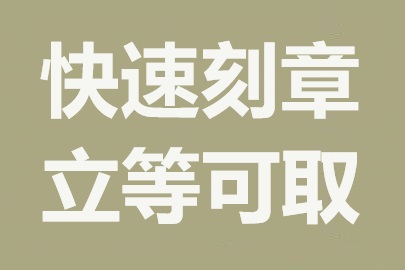 快速刻章
立等可取